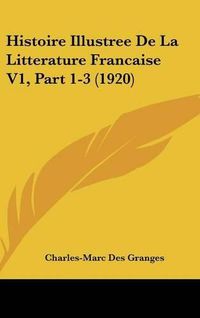 Histoire Illustree De La Litterature Francaise V1, Part 1-3 (1920)

Charles-Marc Des Granges